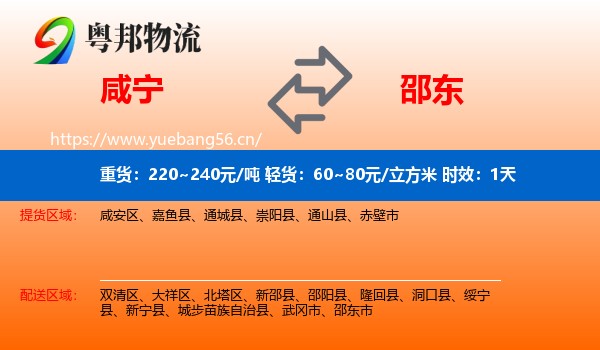 粤邦物流

咸宁

邵东

https://www.yuebang56.cn/

重货：220~240元/吨 轻货：60~80元/立方米 时效：1天

提货区域： 咸安区、嘉鱼县、通城县、崇阳县、通山县、赤壁市

配送区域： 双清区、大祥区、北塔区、新邵县、邵阳县、隆回县、洞口县、绥宁县、新宁县、城步苗族自治县、武冈市、邵东市